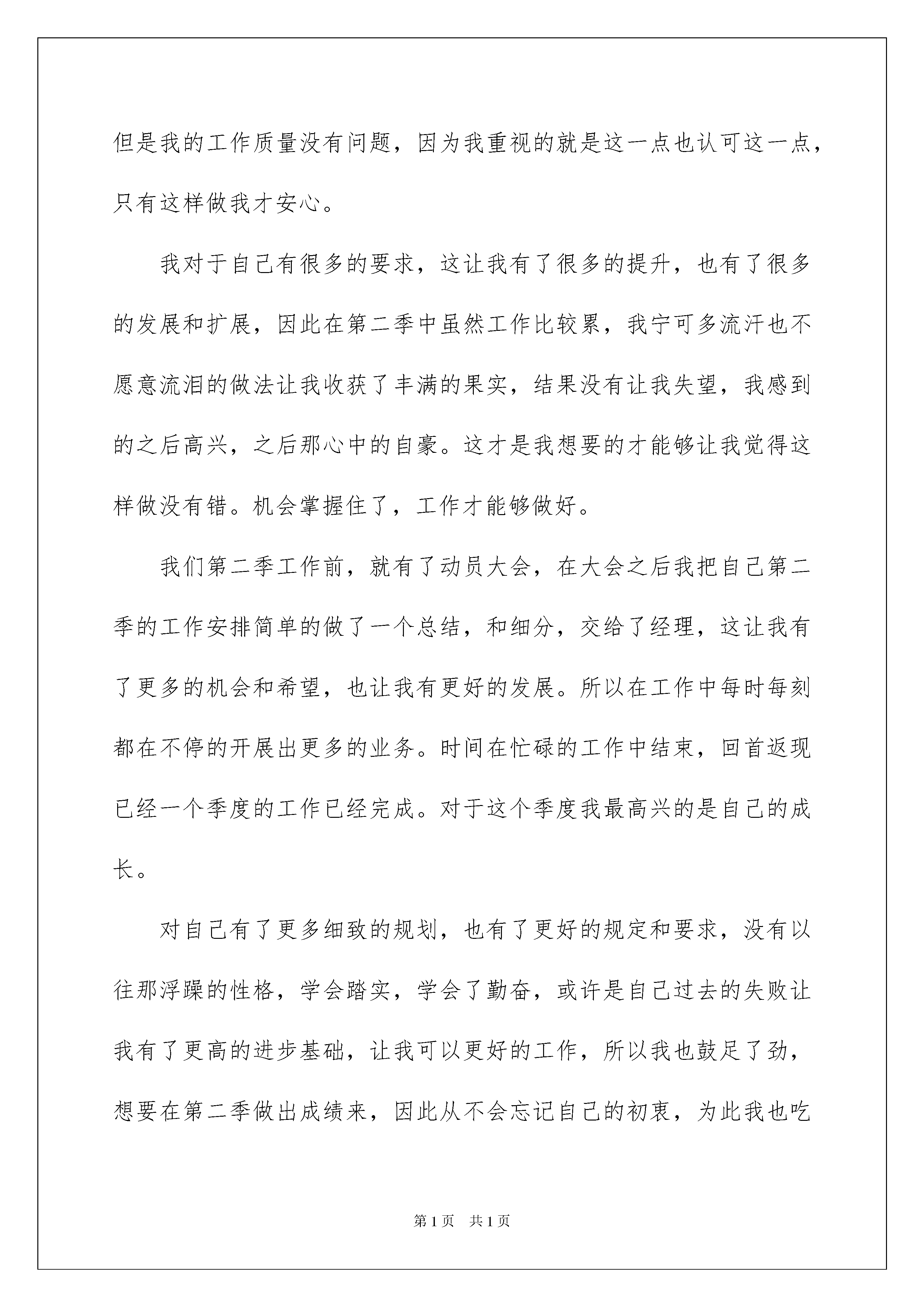 但是我的工作质量没有问题，因为我重视的就是这一点也认可这一点，只有这样做我才安心。

我对于自己有很多的要求，这让我有了很多的提升，也有了很多的发展和扩展，因此在第二季中虽然工作比较累，我宁可多流汗也不愿意流泪的做法让我收获了丰满的果实，结果没有让我失望，我感到的之后高兴，之后那心中的自豪。这才是我想要的才能够让我觉得这样做没有错。机会掌握住了，工作才能够做好。

我们第二季工作前，就有了动员大会，在大会之后我把自己第二季的工作安排简单的做了一个总结，和细分，交给了经理，这让我有了更多的机会和希望，也让我有更好的发展。所以在工作中每时每刻都在不停的开展出更多的业务。时间在忙碌的工作中结束，回首返现已经一个季度的工作已经完成。对于这个季度我最高兴的是自己的成长。

对自己有了更多细致的规划，也有了更好的规定和要求，没有以往那浮躁的性格，学会踏实，学会了勤奋，或许是自己过去的失败让我有了更高的进步基础，让我可以更好的工作，所以我也鼓足了劲，想要在第二季做出成绩来，因此从不会忘记自己的初衷，为此我也吃

第 1 页　共 1 页